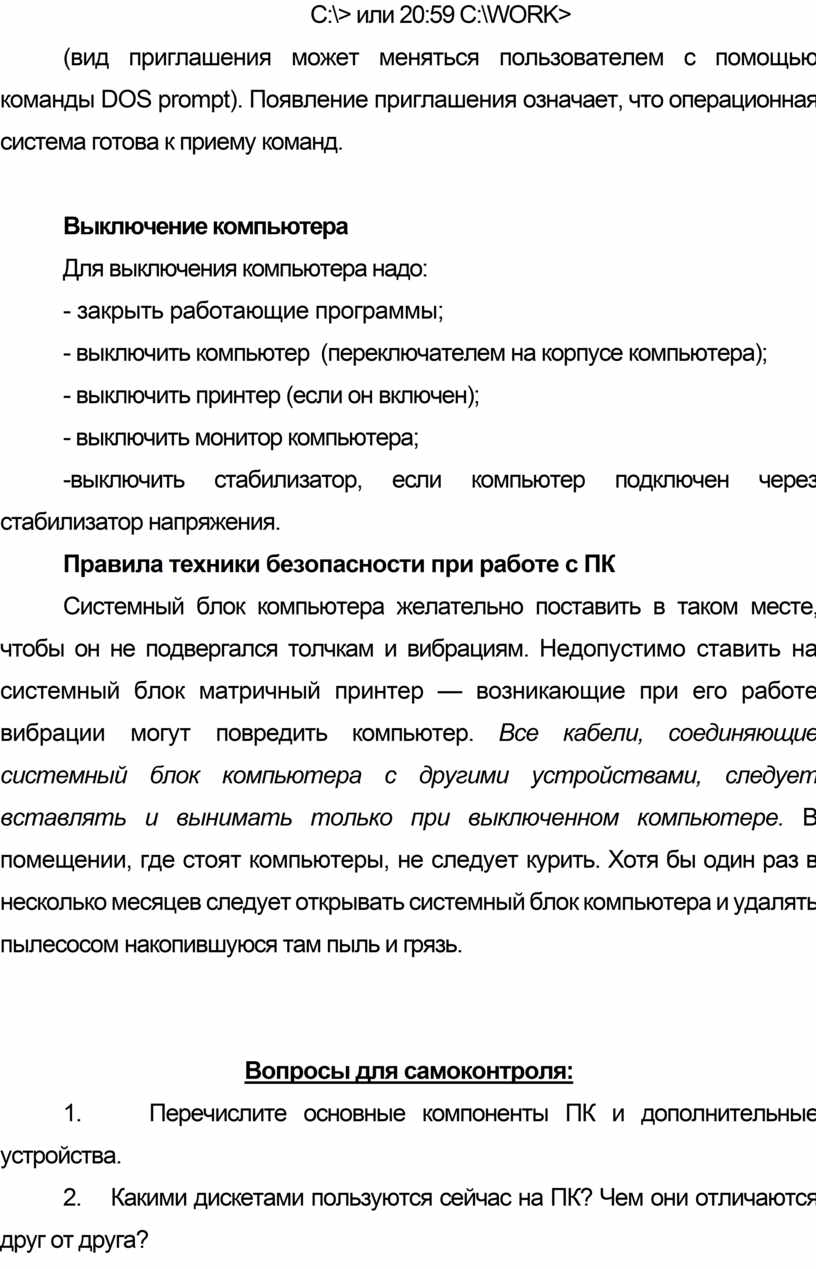 C:\> или 20:59 C:\WORK>

(вид приглашения может меняться пользователем с помощью команды DOS prompt). Появление приглашения означает, что операционная система готова к приему команд.

Выключение компьютера

Для выключения компьютера надо:

- закрыть работающие программы;

- выключить компьютер (переключателем на корпусе компьютера);

- выключить принтер (если он включен);

- выключить монитор компьютера;

-выключить стабилизатор, если компьютер подключен через стабилизатор напряжения.

Правила техники безопасности при работе с ПК

Системный блок компьютера желательно поставить в таком месте, чтобы он не подвергался толчкам и вибрациям. Недопустимо ставить на системный блок матричный принтер — возникающие при его работе вибрации могут повредить компьютер. Все кабели, соединяющие системный блок компьютера с другими устройствами, следует вставлять и вынимать только при выключенном компьютере. В помещении, где стоят компьютеры, не следует курить. Хотя бы один раз в несколько месяцев следует открывать системный блок компьютера и удалять пылесосом накопившуюся там пыль и грязь.

Вопросы для самоконтроля:

1. Перечислите основные компоненты ПК и дополнительные устройства.

2. Какими дискетами пользуются сейчас на ПК? Чем они отличаются друг от друга?